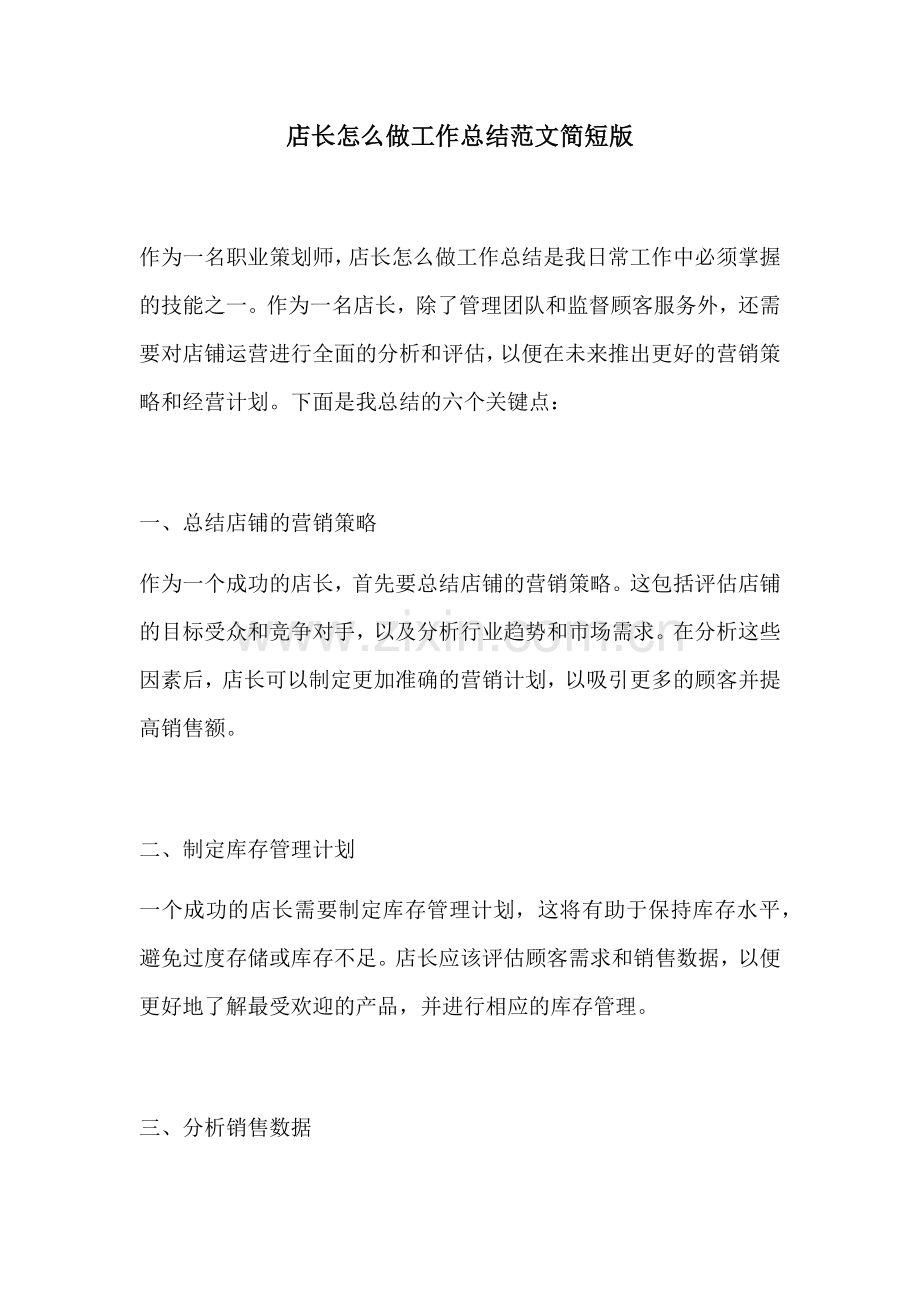 店长怎么做工作总结范文简短版

作为一名职业策划师，店长怎么做工作总结是我日常工作中必须掌握的技能之一。作为一名店长，除了管理团队和监督顾客服务外，还需要对店铺运营进行全面的分析和评估，以便在未来推出更好的营销策略和经营计划。下面是我总结的六个关键点：

一、总结店铺的营销策略

作为一个成功的店长，首先要总结店铺的营销策略。这包括评估店铺的目标受众和竞争对手，以及分析行业趋势和市场需求。在分析这些因素后，店长可以制定更加准确的营销计划，以吸引更多的顾客并提高销售额。

二、制定库存管理计划

一个成功的店长需要制定库存管理计划，这将有助于保持库存水平，避免过度存储或库存不足。店长应该评估顾客需求和销售数据，以便更好地了解最受欢迎的产品，并进行相应的库存管理。

三、分析销售数据

www.zixin.com.cn